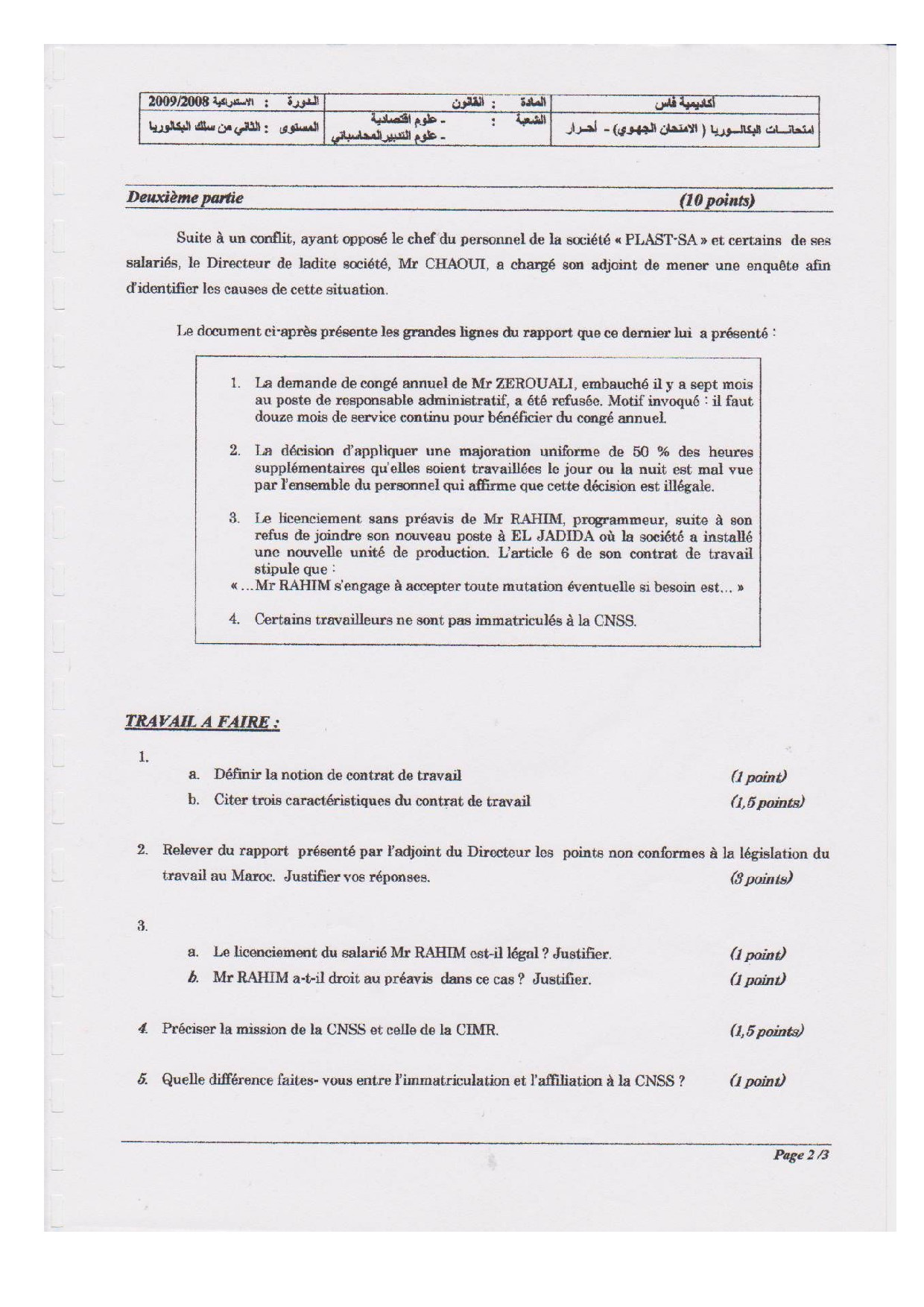 | أكاديمية فاس | المادة : القانون | الدورة : الاستدراكية 2009/2008 |
|---|---|---|
| امتحانات البكالوريا ( الامتحان الجهوي) - أحرار | الشعبة : - علوم اقتصادية - علوم التدبير المحاسباتي | المستوى : الثاني من سلك البكالوريا |

Deuxième partie (10 points)

Suite à un conflit, ayant opposé le chef du personnel de la société « PLAST-SA » et certains de ses salariés, le Directeur de ladite société, Mr CHAOUI, a chargé son adjoint de mener une enquête afin d'identifier les causes de cette situation.

Le document ci-après présente les grandes lignes du rapport que ce dernier lui a présenté :

1. La demande de congé annuel de Mr ZEROUALI, embauché il y a sept mois au poste de responsable administratif, a été refusée. Motif invoqué : il faut douze mois de service continu pour bénéficier du congé annuel.

2. La décision d'appliquer une majoration uniforme de 50 % des heures supplémentaires qu'elles soient travaillées le jour ou la nuit est mal vue par l'ensemble du personnel qui affirme que cette décision est illégale.

3. Le licenciement sans préavis de Mr RAHIM, programmeur, suite à son refus de joindre son nouveau poste à EL JADIDA où la société a installé une nouvelle unité de production. L'article 6 de son contrat de travail stipule que :
« ...Mr RAHIM s'engage à accepter toute mutation éventuelle si besoin est... »

4. Certains travailleurs ne sont pas immatriculés à la CNSS.

TRAVAIL A FAIRE :

1.
a. Définir la notion de contrat de travail (1 point)
b. Citer trois caractéristiques du contrat de travail (1,5 points)

2. Relever du rapport présenté par l'adjoint du Directeur les points non conformes à la législation du travail au Maroc. Justifier vos réponses. (3 points)

3.
a. Le licenciement du salarié Mr RAHIM est-il légal ? Justifier. (1 point)
b. Mr RAHIM a-t-il droit au préavis dans ce cas ? Justifier. (1 point)

4. Préciser la mission de la CNSS et celle de la CIMR. (1,5 points)

5. Quelle différence faites- vous entre l'immatriculation et l'affiliation à la CNSS ? (1 point)

Page 2 /3